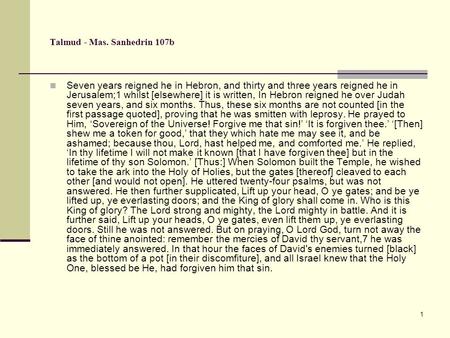 Talmud - Mas. Sanhedrin 107b

Seven years reigned he in Hebron, and thirty and three years reigned he in Jerusalem;1 whilst [elsewhere] it is written, In Hebron reigned he over Judah seven years, and six months. Thus, these six months are not counted [in the first passage quoted], proving that he was smitten with leprosy. He prayed to Him, 'Sovereign of the Universe! Forgive me that sin!' 'It is forgiven thee.' '[Then] shew me a token for good,' that they which hate me may see it, and be ashamed; because thou, Lord, hast helped me, and comforted me.' He replied, 'In thy lifetime I will not make it known [that I have forgiven thee] but in the lifetime of thy son Solomon.' [Thus:] When Solomon built the Temple, he wished to take the ark into the Holy of Holies, but the gates [thereof] cleaved to each other [and would not open]. He uttered twenty-four psalms, but was not answered. He then further supplicated, Lift up your head, O ye gates; and be ye lifted up, ye everlasting doors; and the King of glory shall come in. Who is this King of glory? The Lord strong and mighty, the Lord mighty in battle. And it is further said, Lift up your heads, O ye gates, even lift them up, ye everlasting doors. Still he was not answered. But on praying, O Lord God, turn not away the face of thine anointed: remember the mercies of David thy servant,7 he was immediately answered. In that hour the faces of David's enemies turned [black] as the bottom of a pot [in their discomfiture], and all Israel knew that the Holy One, blessed be He, had forgiven him that sin.

1